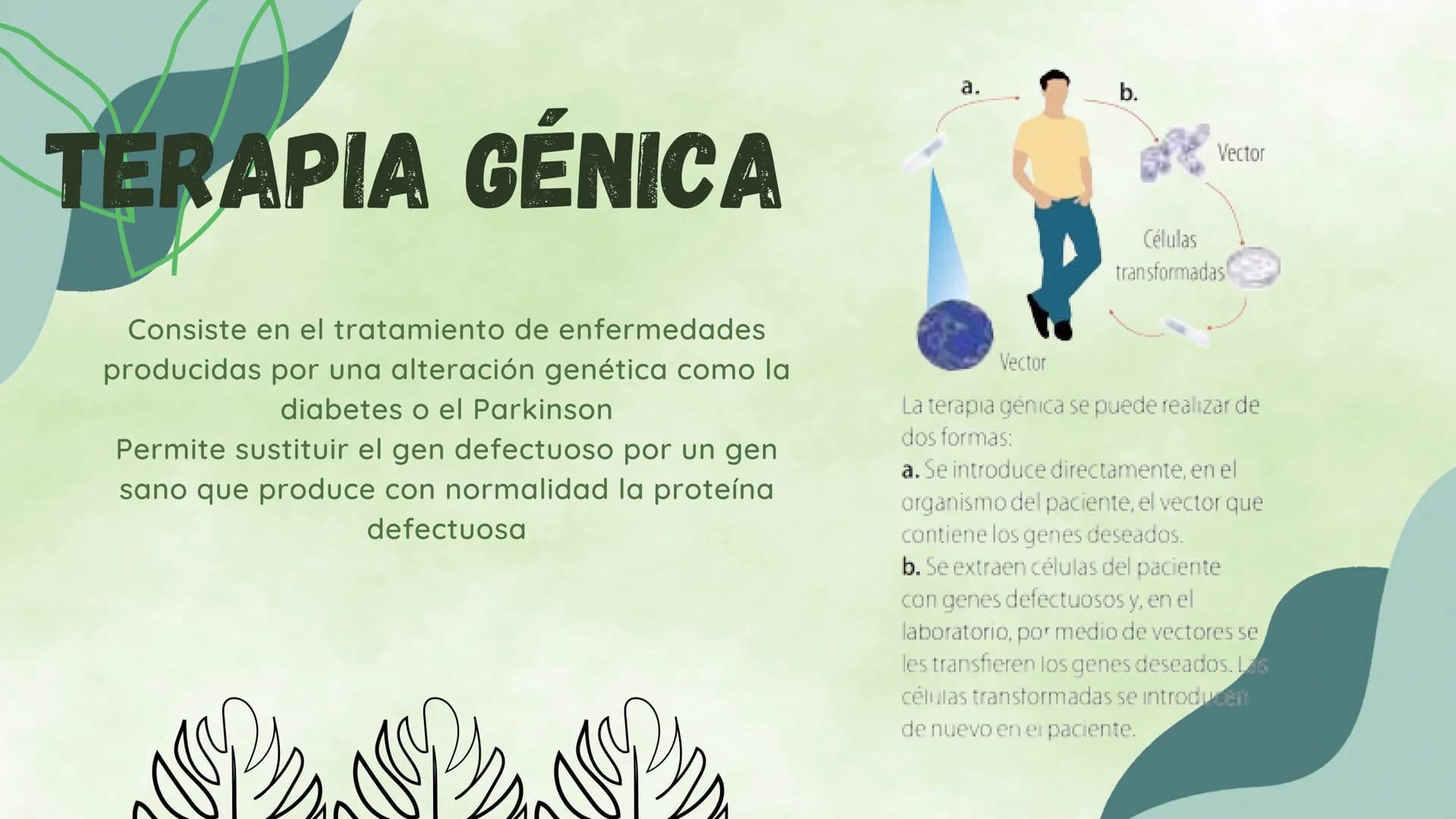 TERAPIA GÉNICA

Consiste en el tratamiento de enfermedades producidas por una alteración genética como la diabetes o el Parkinson
Permite sustituir el gen defectuoso por un gen sano que produce con normalidad la proteína defectuosa

a.
b.
Vector
Células transformadas
Vector

La terapia génica se puede realizar de dos formas:
a. Se introduce directamente, en el organismo del paciente, el vector que contiene los genes deseados.
b. Se extraen células del paciente con genes defectuosos y, en el laboratorio, por medio de vectores se les transfieren los genes deseados. Las células transformadas se introducen de nuevo en el paciente.